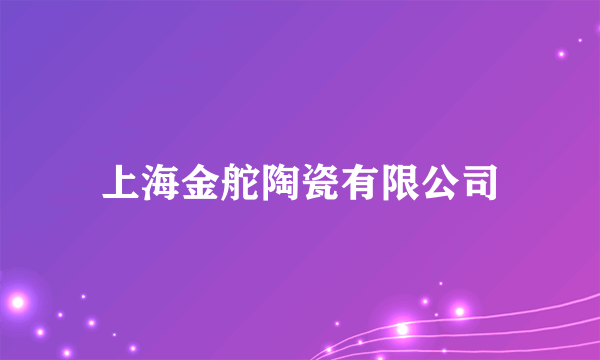 上海金舵陶瓷有限公司